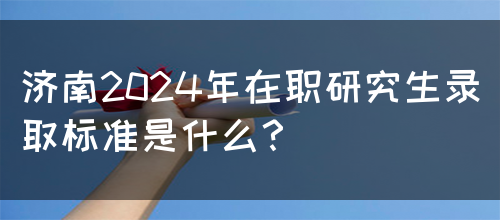 济南2024年在职研究生录取标准是什么?